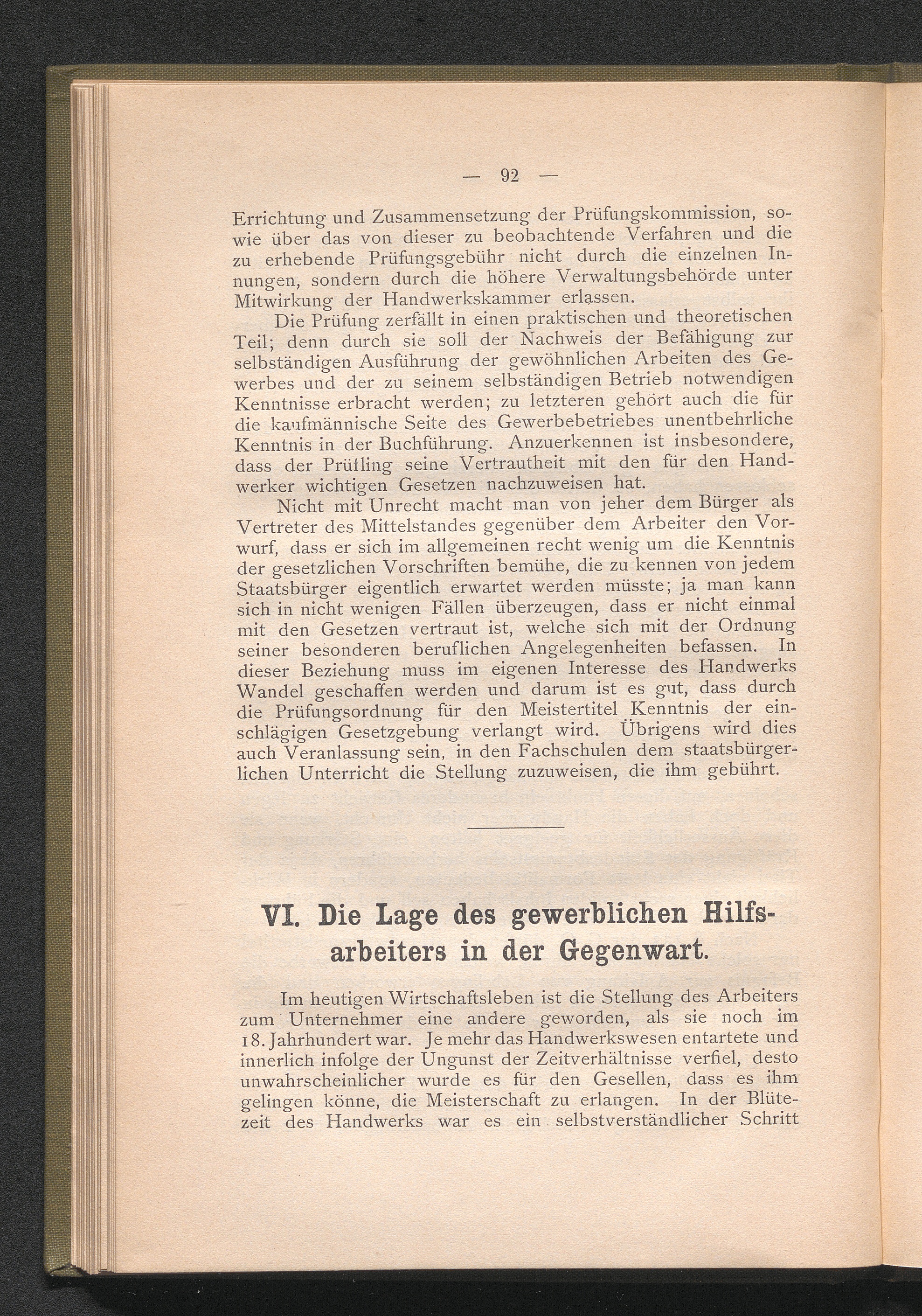 — 92 —

Errichtung und Zusammensetzung der Prüfungskommission, sowie über das von dieser zu beobachtende Verfahren und die zu erhebende Prüfungsgebühr nicht durch die einzelnen Innungen, sondern durch die höhere Verwaltungsbehörde unter Mitwirkung der Handwerkskammer erlassen.

Die Prüfung zerfällt in einen praktischen und theoretischen Teil; denn durch sie soll der Nachweis der Befähigung zur selbständigen Ausführung der gewöhnlichen Arbeiten des Gewerbes und der zu seinem selbständigen Betrieb notwendigen Kenntnisse erbracht werden; zu letzteren gehört auch die für die kaufmännische Seite des Gewerbebetriebes unentbehrliche Kenntnis in der Buchführung. Anzuerkennen ist insbesondere, dass der Prüfling seine Vertrautheit mit den für den Handwerker wichtigen Gesetzen nachzuweisen hat.

Nicht mit Unrecht macht man von jeher dem Bürger als Vertreter des Mittelstandes gegenüber dem Arbeiter den Vorwurf, dass er sich im allgemeinen recht wenig um die Kenntnis der gesetzlichen Vorschriften bemühe, die zu kennen von jedem Staatsbürger eigentlich erwartet werden müsste; ja man kann sich in nicht wenigen Fällen überzeugen, dass er nicht einmal mit den Gesetzen vertraut ist, welche sich mit der Ordnung seiner besonderen beruflichen Angelegenheiten befassen. In dieser Beziehung muss im eigenen Interesse des Handwerks Wandel geschaffen werden und darum ist es gut, dass durch die Prüfungsordnung für den Meistertitel Kenntnis der einschlägigen Gesetzgebung verlangt wird. Übrigens wird dies auch Veranlassung sein, in den Fachschulen dem staatsbürgerlichen Unterricht die Stellung zuzuweisen, die ihm gebührt.

VI. Die Lage des gewerblichen Hilfsarbeiters in der Gegenwart.

Im heutigen Wirtschaftsleben ist die Stellung des Arbeiters zum Unternehmer eine andere geworden, als sie noch im 18. Jahrhundert war. Je mehr das Handwerkswesen entartete und innerlich infolge der Ungunst der Zeitverhältnisse verfiel, desto unwahrscheinlicher wurde es für den Gesellen, dass es ihm gelingen könne, die Meisterschaft zu erlangen. In der Blütezeit des Handwerks war es ein selbstverständlicher Schritt